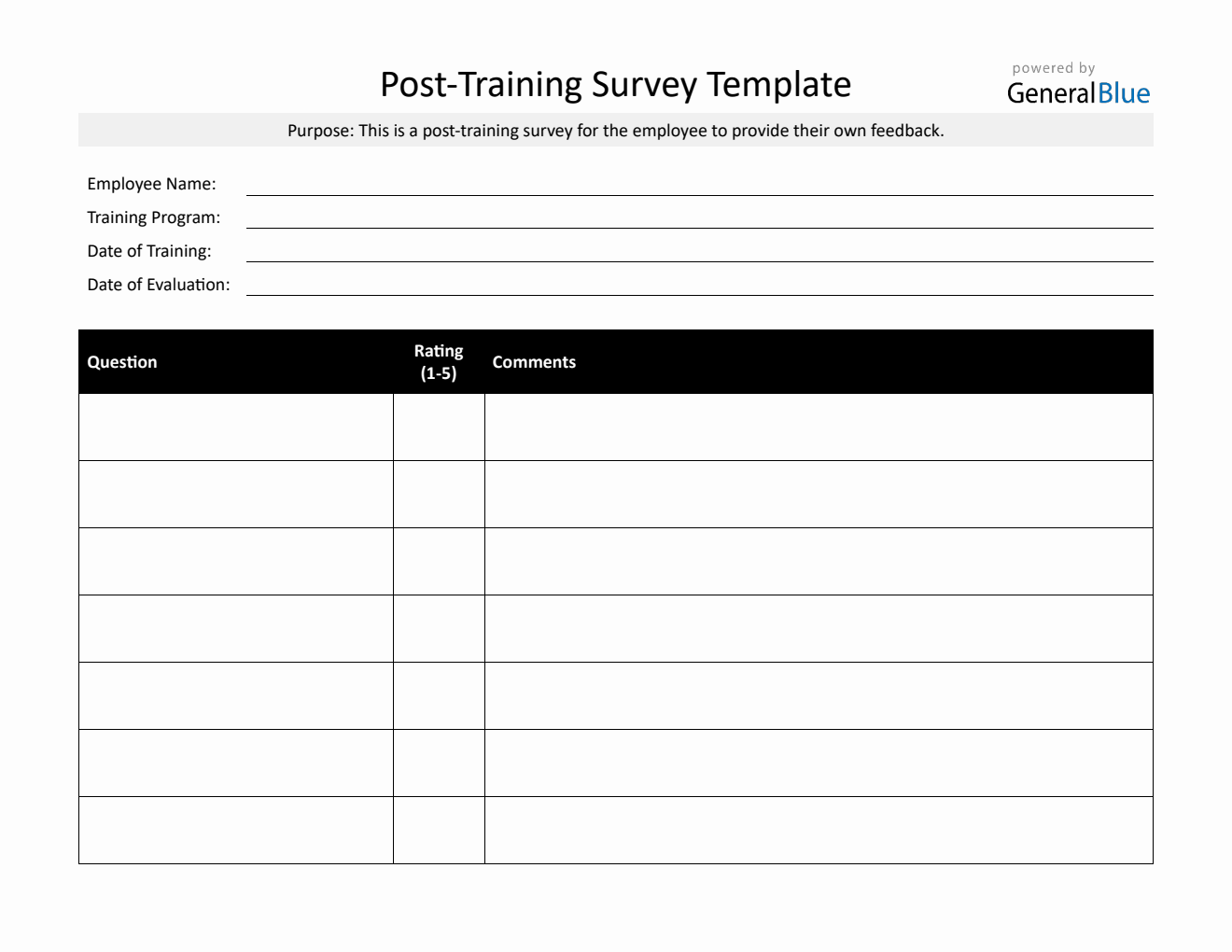 Post-Training Survey Template

powered by
GeneralBlue

Purpose: This is a post-training survey for the employee to provide their own feedback.

Employee Name:
Training Program:
Date of Training:
Date of Evaluation:

| Question | Rating (1-5) | Comments |
|---|---|---|
| | | |
| | | |
| | | |
| | | |
| | | |
| | | |
| | | |